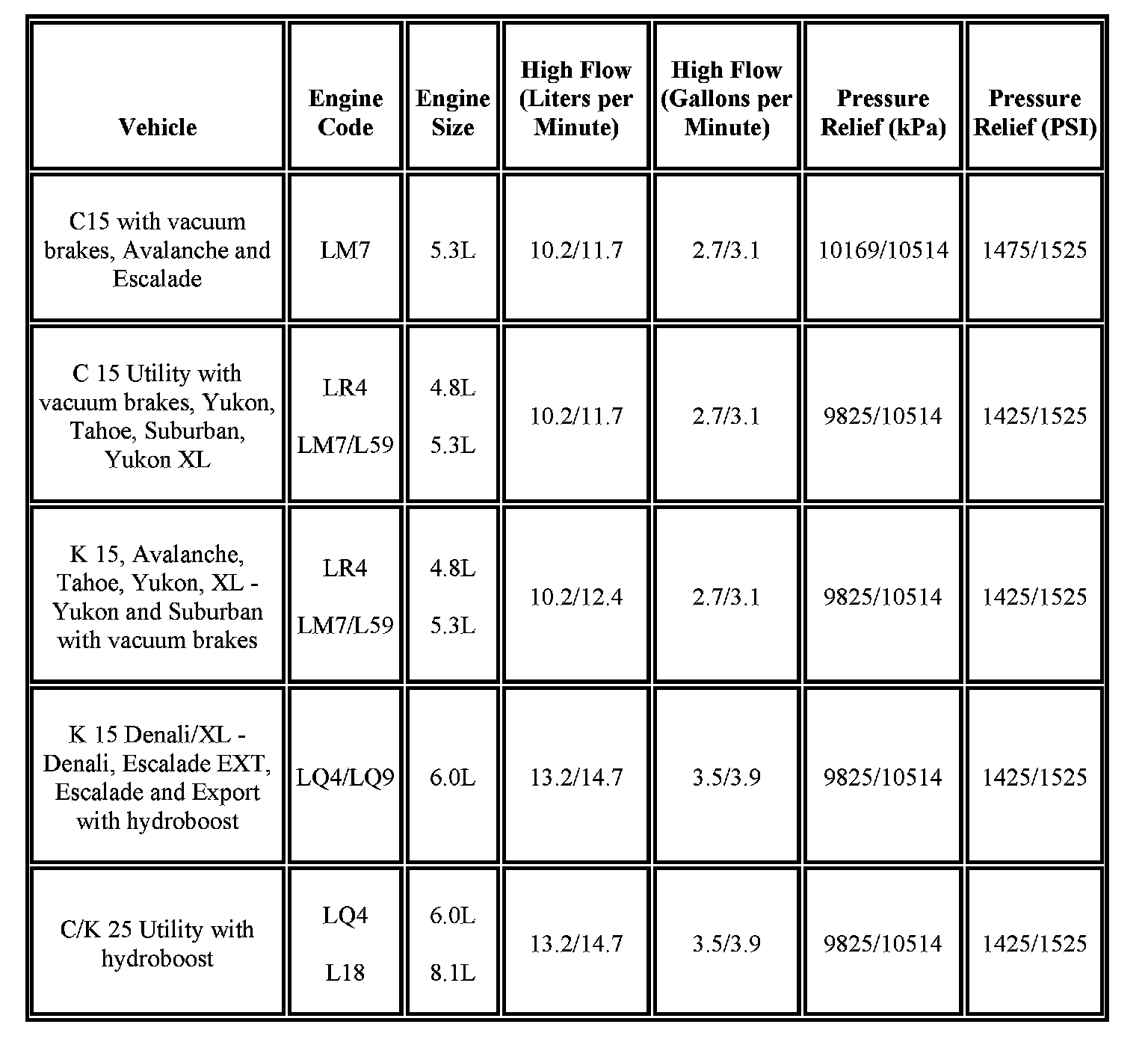 | Vehicle | Engine Code | Engine Size | High Flow (Liters per Minute) | High Flow (Gallons per Minute) | Pressure Relief (kPa) | Pressure Relief (PSI) |
|---|---|---|---|---|---|---|
| C15 with vacuum brakes, Avalanche and Escalade | LM7 | 5.3L | 10.2/11.7 | 2.7/3.1 | 10169/10514 | 1475/1525 |
| C 15 Utility with vacuum brakes, Yukon, Tahoe, Suburban, Yukon XL | LR4 LM7/L59 | 4.8L 5.3L | 10.2/11.7 | 2.7/3.1 | 9825/10514 | 1425/1525 |
| K 15, Avalanche, Tahoe, Yukon, XL - Yukon and Suburban with vacuum brakes | LR4 LM7/L59 | 4.8L 5.3L | 10.2/12.4 | 2.7/3.1 | 9825/10514 | 1425/1525 |
| K 15 Denali/XL - Denali, Escalade EXT, Escalade and Export with hydroboost | LQ4/LQ9 | 6.0L | 13.2/14.7 | 3.5/3.9 | 9825/10514 | 1425/1525 |
| C/K 25 Utility with hydroboost | LQ4 L18 | 6.0L 8.1L | 13.2/14.7 | 3.5/3.9 | 9825/10514 | 1425/1525 |